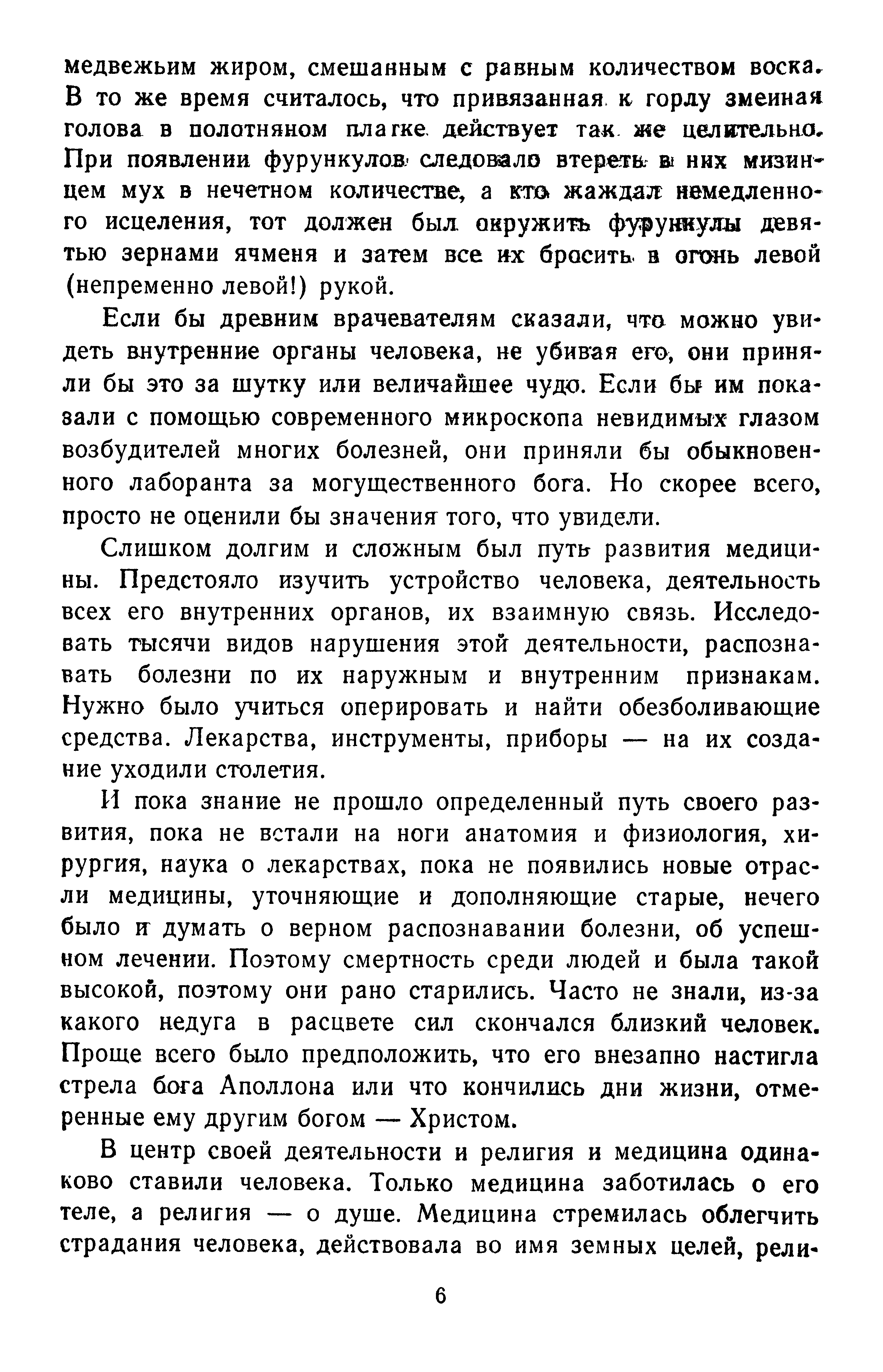 медвежьим жиром, смешанным с равным количеством воска. В то же время считалось, что привязанная к горлу змеиная голова в полотняном платке действует так же целительно. При появлении фурункулов следовало втереть в них мизинцем мух в нечетном количестве, а кто жаждал немедленного исцеления, тот должен был окружить фурункулы девятью зернами ячменя и затем все их бросить в огонь левой (непременно левой!) рукой.

Если бы древним врачевателям сказали, что можно увидеть внутренние органы человека, не убивая его, они приняли бы это за шутку или величайшее чудо. Если бы им показали с помощью современного микроскопа невидимых глазом возбудителей многих болезней, они приняли бы обыкновенного лаборанта за могущественного бога. Но скорее всего, просто не оценили бы значения того, что увидели.

Слишком долгим и сложным был путь развития медицины. Предстояло изучить устройство человека, деятельность всех его внутренних органов, их взаимную связь. Исследовать тысячи видов нарушения этой деятельности, распознавать болезни по их наружным и внутренним признакам. Нужно было учиться оперировать и найти обезболивающие средства. Лекарства, инструменты, приборы — на их создание уходили столетия.

И пока знание не прошло определенный путь своего развития, пока не встали на ноги анатомия и физиология, хирургия, наука о лекарствах, пока не появились новые отрасли медицины, уточняющие и дополняющие старые, нечего было и думать о верном распознавании болезни, об успешном лечении. Поэтому смертность среди людей и была такой высокой, поэтому они рано старились. Часто не знали, из-за какого недуга в расцвете сил скончался близкий человек. Проще всего было предположить, что его внезапно настигла стрела бога Аполлона или что кончились дни жизни, отмеренные ему другим богом — Христом.

В центр своей деятельности и религия и медицина одинаково ставили человека. Только медицина заботилась о его теле, а религия — о душе. Медицина стремилась облегчить страдания человека, действовала во имя земных целей, рели-

6